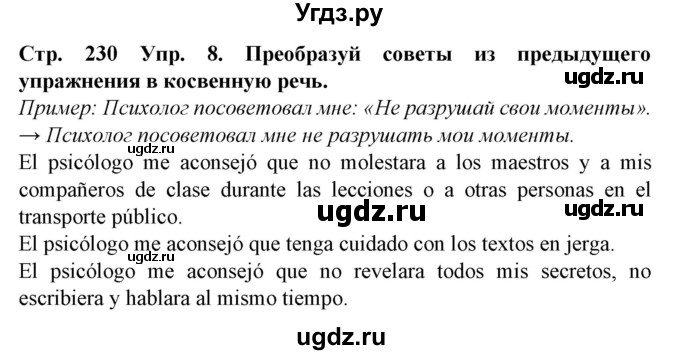 Угдз.ру

Стр. 230 Упр. 8. Преобразуй советы из предыдущего упражнения в косвенную речь.

ugdz.ru

Пример: Психолог посоветовал мне: «Не разрушай свои моменты».
→ Психолог посоветовал мне не разрушать мои моменты.

ugdz.ru

El psicólogo me aconsejó que no molestara a los maestros y a mis compañeros de clase durante las lecciones o a otras personas en el transporte público.

ugdz.ru ugdz.ru

El psicólogo me aconsejó que tenga cuidado con los textos en jerga.

ugdz.ru

El psicólogo me aconsejó que no revelara todos mis secretos, no escribiera y hablara al mismo tiempo.

ugdz.ru